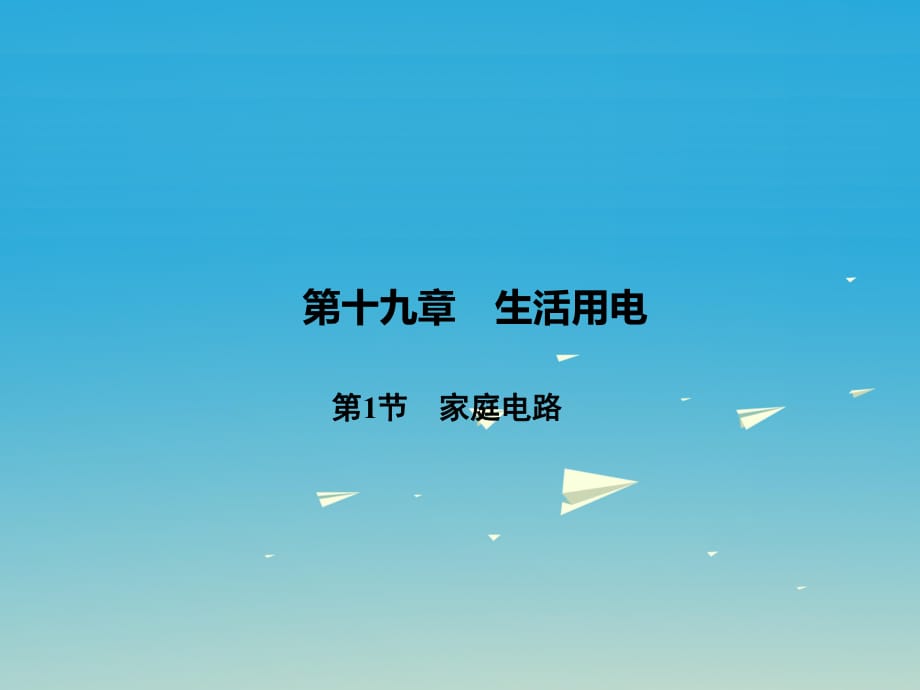 第十九章　生活用电

第1节　家庭电路